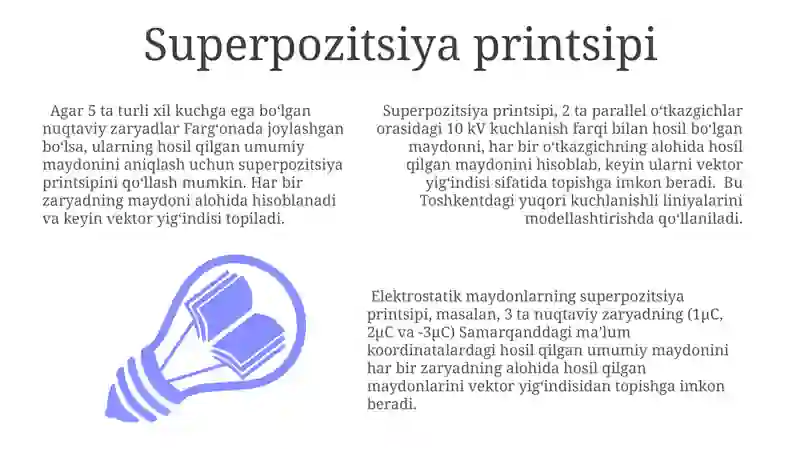 Superpozitsiya printsipi

Agar 5 ta turli xil kuchga ega boʻlgan nuqtaviy zaryadlar Fargʻonada joylashgan boʻlsa, ularning hosil qilgan umumiy maydonini aniqlash uchun superpozitsiya printsipini qoʻllash mumkin. Har bir zaryadning maydoni alohida hisoblanadi va keyin vektor yigʻindisi topiladi.

Superpozitsiya printsipi, 2 ta parallel oʻtkazgichlar orasidagi 10 kV kuchlanish farqi bilan hosil boʻlgan maydonni, har bir oʻtkazgichning alohida hosil qilgan maydonini hisoblab, keyin ularni vektor yigʻindisi sifatida topishga imkon beradi. Bu Toshkentdagi yuqori kuchlanishli liniyalarini modellashtirishda qoʻllaniladi.

Elektrostatik maydonlarning superpozitsiya printsipi, masalan, 3 ta nuqtaviy zaryadning (1μC, 2μC va -3μC) Samarqanddagi maʼlum koordinatalardagi hosil qilgan umumiy maydonini har bir zaryadning alohida hosil qilgan maydonlarini vektor yigʻindisidan topishga imkon beradi.